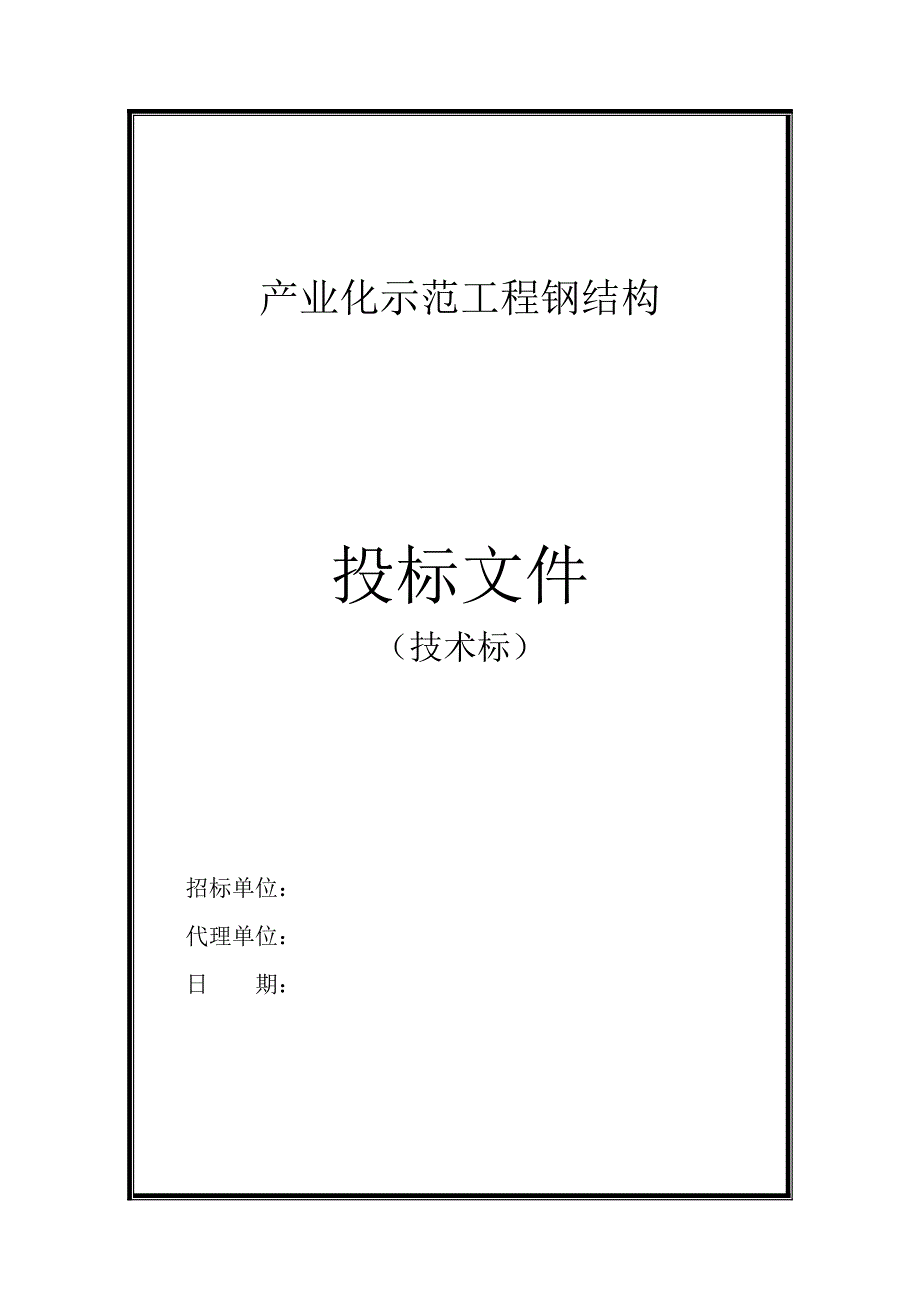 产业化示范工程钢结构

投标文件
（技术标）

招标单位：
代理单位：
日　　期：